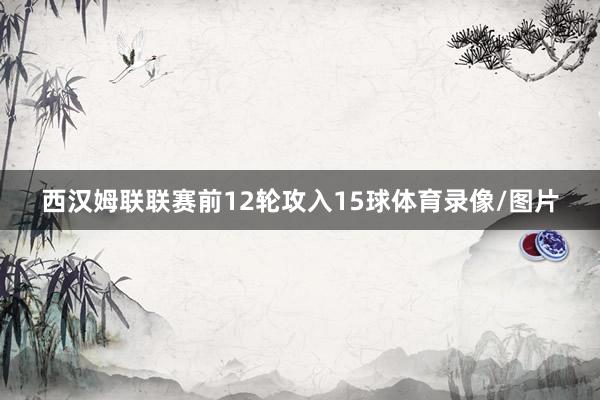 西汉姆联联赛前12轮攻入15球体育录像/图片